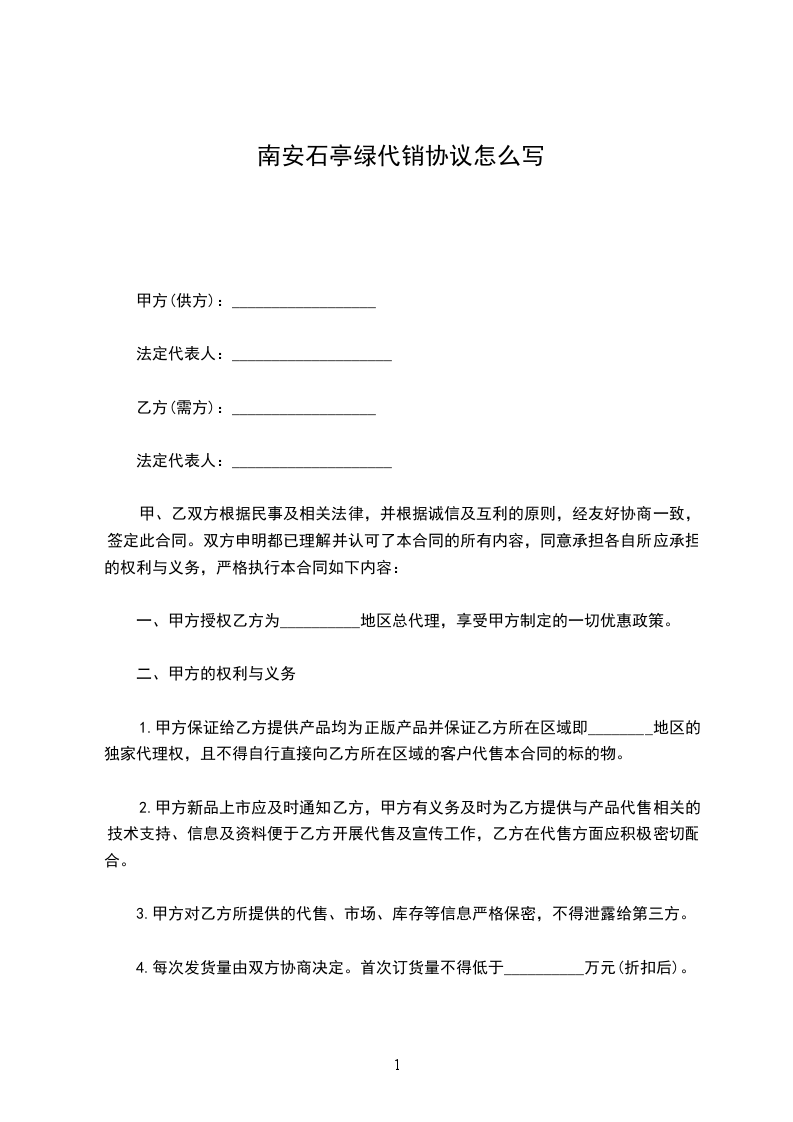 南安石亭绿代销协议怎么写

甲方(供方)：__________________

法定代表人：____________________

乙方(需方)：__________________

法定代表人：____________________

甲、乙双方根据民事及相关法律，并根据诚信及互利的原则，经友好协商一致，签定此合同。双方申明都已理解并认可了本合同的所有内容，同意承担各自所应承担的权利与义务，严格执行本合同如下内容：

一、甲方授权乙方为__________地区总代理，享受甲方制定的一切优惠政策。

二、甲方的权利与义务

1.甲方保证给乙方提供产品均为正版产品并保证乙方所在区域即________地区的独家代理权，且不得自行直接向乙方所在区域的客户代售本合同的标的物。

2.甲方新品上市应及时通知乙方，甲方有义务及时为乙方提供与产品代售相关的技术支持、信息及资料便于乙方开展代售及宣传工作，乙方在代售方面应积极密切配合。

3.甲方对乙方所提供的代售、市场、库存等信息严格保密，不得泄露给第三方。

4.每次发货量由双方协商决定。首次订货量不得低于__________万元(折扣后)。

1